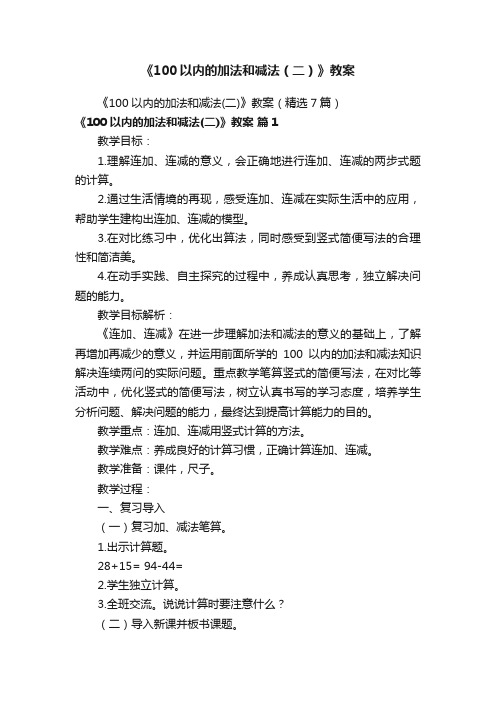 《100以内的加法和减法（二）》教案

《100以内的加法和减法(二)》教案（精选7篇）

《100以内的加法和减法(二)》教案 篇1

教学目标：

1.理解连加、连减的意义，会正确地进行连加、连减的两步式题的计算。

2.通过生活情境的再现，感受连加、连减在实际生活中的应用，帮助学生建构出连加、连减的模型。

3.在对比练习中，优化出算法，同时感受到竖式简便写法的合理性和简洁美。

4.在动手实践、自主探究的过程中，养成认真思考，独立解决问题的能力。

教学目标解析：

《连加、连减》在进一步理解加法和减法的意义的基础上，了解再增加再减少的意义，并运用前面所学的 100 以内的加法和减法知识解决连续两问的实际问题。重点教学笔算竖式的简便写法，在对比等活动中，优化竖式的简便写法，树立认真书写的学习态度，培养学生分析问题、解决问题的能力，最终达到提高计算能力的目的。

教学重点：连加、连减用竖式计算的方法。

教学难点：养成良好的计算习惯，正确计算连加、连减。

教学准备：课件，尺子。

教学过程：

一、复习导入

（一）复习加、减法笔算。

1.出示计算题。

28+15= 94-44=

2.学生独立计算。

3.全班交流。说说计算时要注意什么？

（二）导入新课并板书课题。